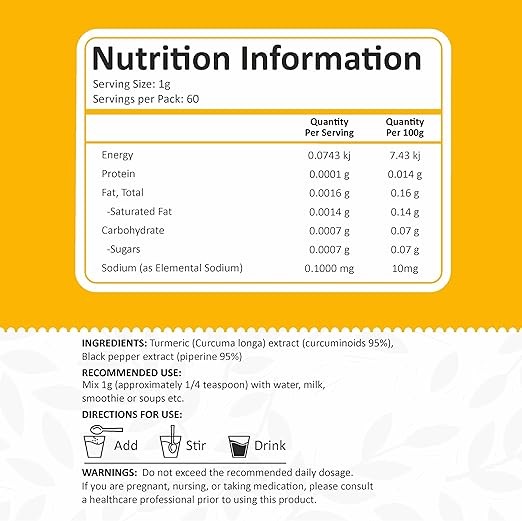 Nutrition Information
Serving Size: 1g
Servings per Pack: 60

| | Quantity Per Serving | Quantity Per 100g |
|---|---|---|
| Energy | 0.0743 kj | 7.43 kj |
| Protein | 0.0001 g | 0.014 g |
| Fat, Total | 0.0016 g | 0.16 g |
| -Saturated Fat | 0.0014 g | 0.14 g |
| Carbohydrate | 0.0007 g | 0.07 g |
| -Sugars | 0.0007 g | 0.07 g |
| Sodium (as Elemental Sodium) | 0.1000 mg | 10mg |

INGREDIENTS: Turmeric (Curcuma longa) extract (curcuminoids 95%), Black pepper extract (piperine 95%)

RECOMMENDED USE:
Mix 1g (approximately 1/4 teaspoon) with water, milk, smoothie or soups etc.

DIRECTIONS FOR USE:
Add Stir Drink

WARNINGS: Do not exceed the recommended daily dosage. If you are pregnant, nursing, or taking medication, please consult a healthcare professional prior to using this product.